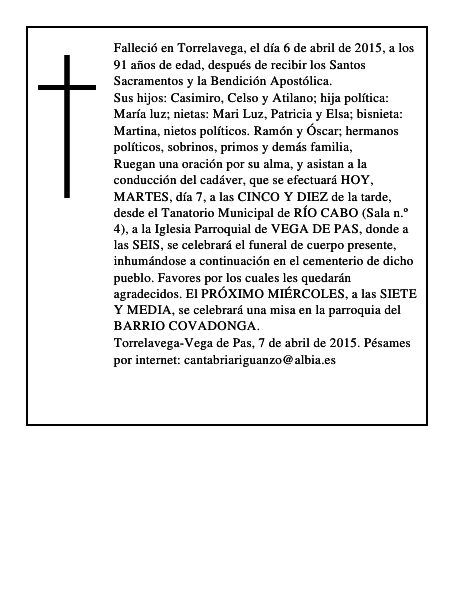 Falleció en Torrelavega, el día 6 de abril de 2015, a los 91 años de edad, después de recibir los Santos Sacramentos y la Bendición Apostólica.
Sus hijos: Casimiro, Celso y Atilano; hija política: María luz; nietas: Mari Luz, Patricia y Elsa; bisnieta: Martina, nietos políticos. Ramón y Óscar; hermanos políticos, sobrinos, primos y demás familia,
Ruegan una oración por su alma, y asistan a la conducción del cadáver, que se efectuará HOY, MARTES, día 7, a las CINCO Y DIEZ de la tarde, desde el Tanatorio Municipal de RÍO CABO (Sala n.º 4), a la Iglesia Parroquial de VEGA DE PAS, donde a las SEIS, se celebrará el funeral de cuerpo presente, inhumándose a continuación en el cementerio de dicho pueblo. Favores por los cuales les quedarán agradecidos. El PRÓXIMO MIÉRCOLES, a las SIETE Y MEDIA, se celebrará una misa en la parroquia del BARRIO COVADONGA.
Torrelavega-Vega de Pas, 7 de abril de 2015. Pésames por internet: cantabriariguanzo@albia.es